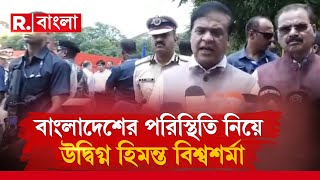 R. বাংলা

বাংলাদেশের পরিস্থিতি নিয়ে
উদ্বিগ্ন হিমন্ত বিশ্বশর্মা